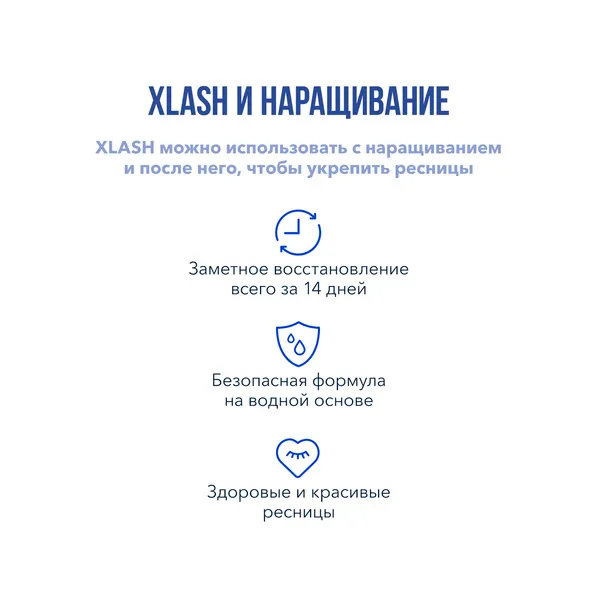 XLASH И НАРАЩИВАНИЕ

XLASH можно использовать с наращиванием и после него, чтобы укрепить ресницы

Заметное восстановление всего за 14 дней

Безопасная формула на водной основе

Здоровые и красивые ресницы